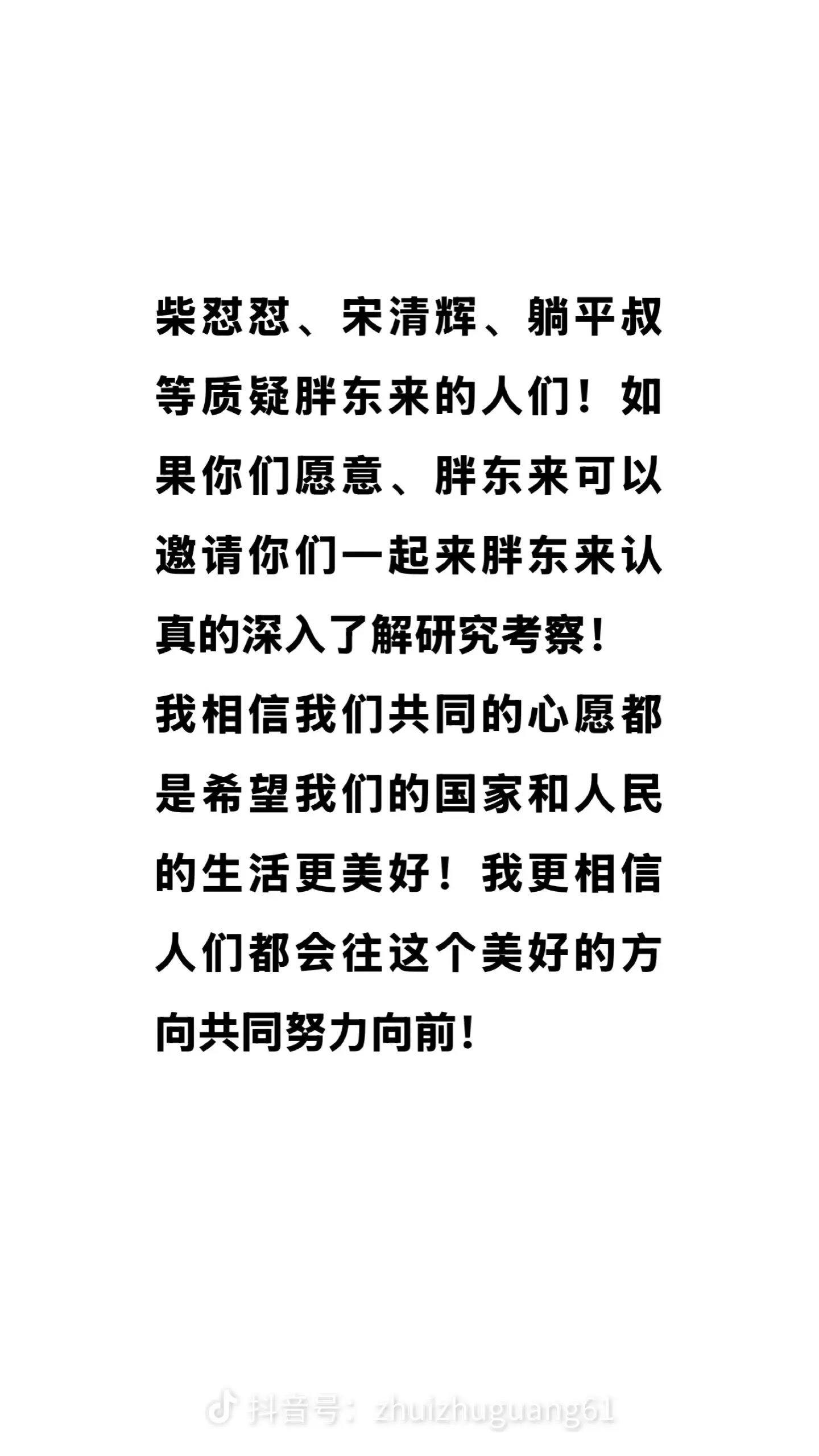 柴怼怼、宋清辉、躺平叔等质疑胖东来的人们！如果你们愿意、胖东来可以邀请你们一起来胖东来认真的深入了解研究考察！

我相信我们共同的心愿都是希望我们的国家和人民的生活更美好！我更相信人们都会往这个美好的方向共同努力向前！

抖音号：zhuizhuguang61